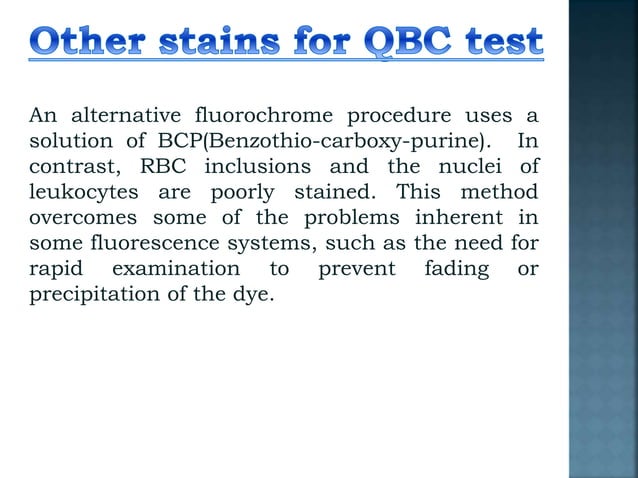 Other stains for QBC test

An alternative fluorochrome procedure uses a solution of BCP(Benzothio-carboxy-purine). In contrast, RBC inclusions and the nuclei of leukocytes are poorly stained. This method overcomes some of the problems inherent in some fluorescence systems, such as the need for rapid examination to prevent fading or precipitation of the dye.